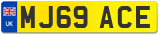 UK
MJ69 ACE